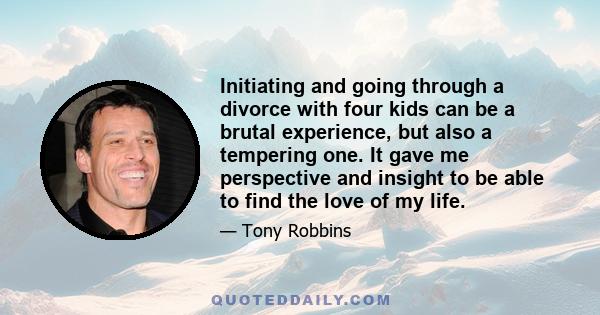 Initiating and going through a divorce with four kids can be a brutal experience, but also a tempering one. It gave me perspective and insight to be able to find the love of my life.

— Tony Robbins

QUOTEDDAILY.COM